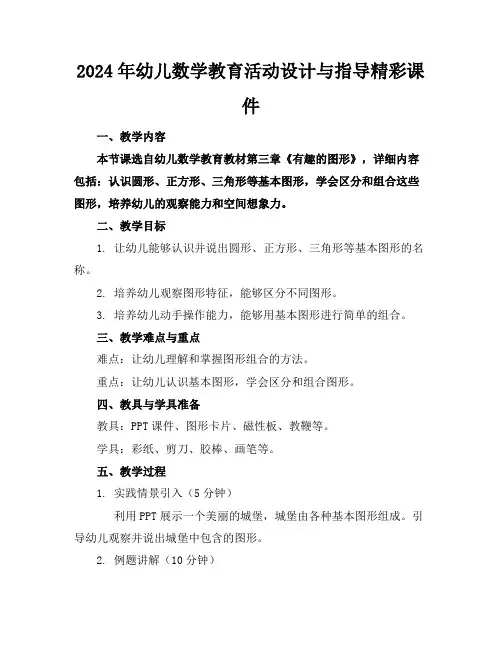 2024年幼儿数学教育活动设计与指导精彩课件

一、教学内容

本节课选自幼儿数学教育教材第三章《有趣的图形》，详细内容包括：认识圆形、正方形、三角形等基本图形，学会区分和组合这些图形，培养幼儿的观察能力和空间想象力。

二、教学目标

1. 让幼儿能够认识并说出圆形、正方形、三角形等基本图形的名称。

2. 培养幼儿观察图形特征，能够区分不同图形。

3. 培养幼儿动手操作能力，能够用基本图形进行简单的组合。

三、教学难点与重点

难点：让幼儿理解和掌握图形组合的方法。

重点：让幼儿认识基本图形，学会区分和组合图形。

四、教具与学具准备

教具：PPT课件、图形卡片、磁性板、教鞭等。

学具：彩纸、剪刀、胶棒、画笔等。

五、教学过程

1. 实践情景引入（5分钟）

利用PPT展示一个美丽的城堡，城堡由各种基本图形组成。引导幼儿观察并说出城堡中包含的图形。

2. 例题讲解（10分钟）